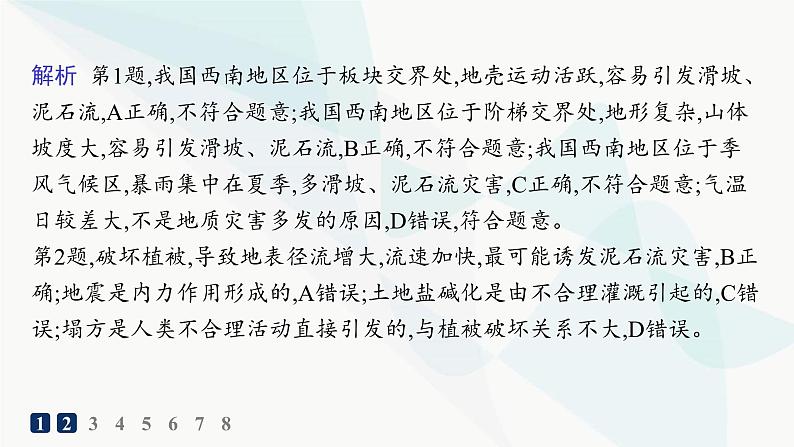 解析 第1题,我国西南地区位于板块交界处,地壳运动活跃,容易引发滑坡、泥石流,A正确,不符合题意;我国西南地区位于阶梯交界处,地形复杂,山体坡度大,容易引发滑坡、泥石流,B正确,不符合题意;我国西南地区位于季风气候区,暴雨集中在夏季,多滑坡、泥石流灾害,C正确,不符合题意;气温日较差大,不是地质灾害多发的原因,D错误,符合题意。
第2题,破坏植被,导致地表径流增大,流速加快,最可能诱发泥石流灾害,B正确;地震是内力作用形成的,A错误;土地盐碱化是由不合理灌溉引起的,C错误;塌方是人类不合理活动直接引发的,与植被破坏关系不大,D错误。

1 2 3 4 5 6 7 8